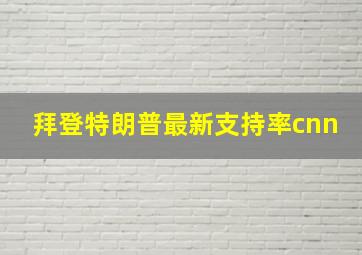 拜登特朗普最新支持率cnn